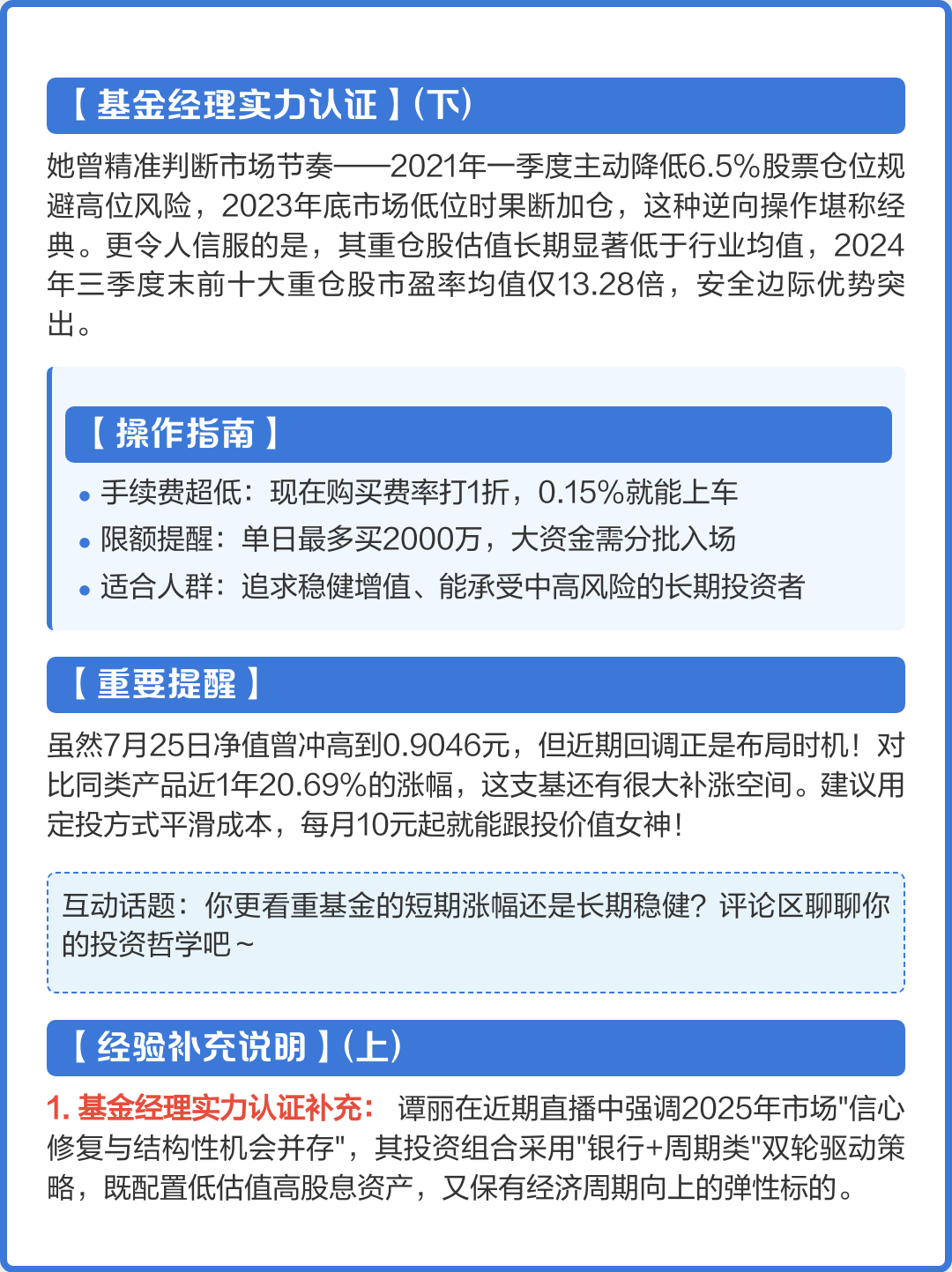 【基金经理实力认证】(下)

她曾精准判断市场节奏——2021年一季度主动降低6.5%股票仓位规避高位风险，2023年底市场低位时果断加仓，这种逆向操作堪称经典。更令人信服的是，其重仓股估值长期显著低于行业均值，2024年三季度末前十大重仓股市盈率均值仅13.28倍，安全边际优势突出。

【操作指南】

• 手续费超低：现在购买费率打1折，0.15%就能上车
• 限额提醒：单日最多买2000万，大资金需分批入场
• 适合人群：追求稳健增值、能承受中高风险的长期投资者

【重要提醒】

虽然7月25日净值曾冲高到0.9046元，但近期回调正是布局时机！对比同类产品近1年20.69%的涨幅，这支基还有很大补涨空间。建议用定投方式平滑成本，每月10元起就能跟投价值女神！

互动话题：你更看重基金的短期涨幅还是长期稳健？评论区聊聊你的投资哲学吧～

【经验补充说明】(上)

1. 基金经理实力认证补充： 谭丽在近期直播中强调2025年市场"信心修复与结构性机会并存"，其投资组合采用"银行+周期类"双轮驱动策略，既配置低估值高股息资产，又保有经济周期向上的弹性标的。